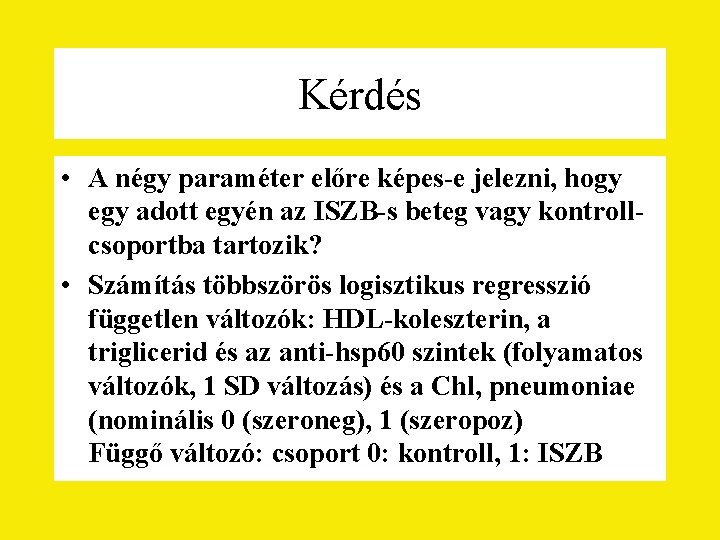 Kérdés

• A négy paraméter előre képes-e jelezni, hogy egy adott egyén az ISZB-s beteg vagy kontroll-csoportba tartozik?

• Számítás többszörös logisztikus regresszió független változók: HDL-koleszterin, a triglicerid és az anti-hsp60 szintek (folyamatos változók, 1 SD változás) és a Chl, pneumoniae (nominális 0 (szeroneg), 1 (szeropoz)
Függő változó: csoport 0: kontroll, 1: ISZB